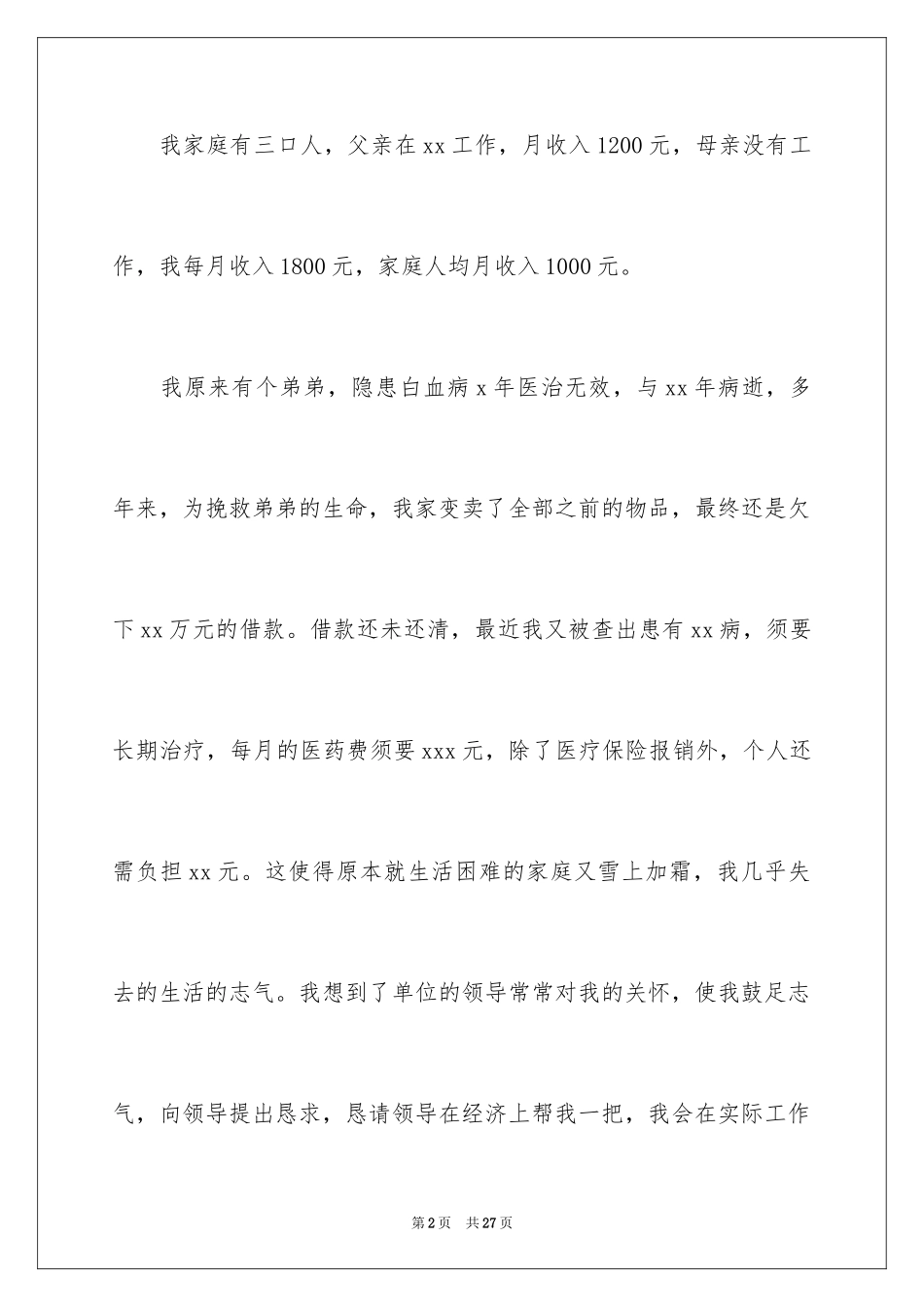 我家庭有三口人，父亲在xx工作，月收入1200元，母亲没有工作，我每月收入1800元，家庭人均月收入1000元。

我原来有个弟弟，隐患白血病x年医治无效，与xx年病逝，多年来，为挽救弟弟的生命，我家变卖了全部之前的物品，最终还是欠下xx万元的借款。借款还未还清，最近我又被查出患有xx病，须要长期治疗，每月的医药费须要xxx元，除了医疗保险报销外，个人还需负担xx元。这使得原本就生活困难的家庭又雪上加霜，我几乎失去的生活的志气。我想到了单位的领导常常对我的关怀，使我鼓足志气，向领导提出恳求，恳请领导在经济上帮我一把，我会在实际工作

第2页 共27页